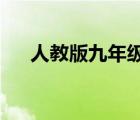 人教版九年级